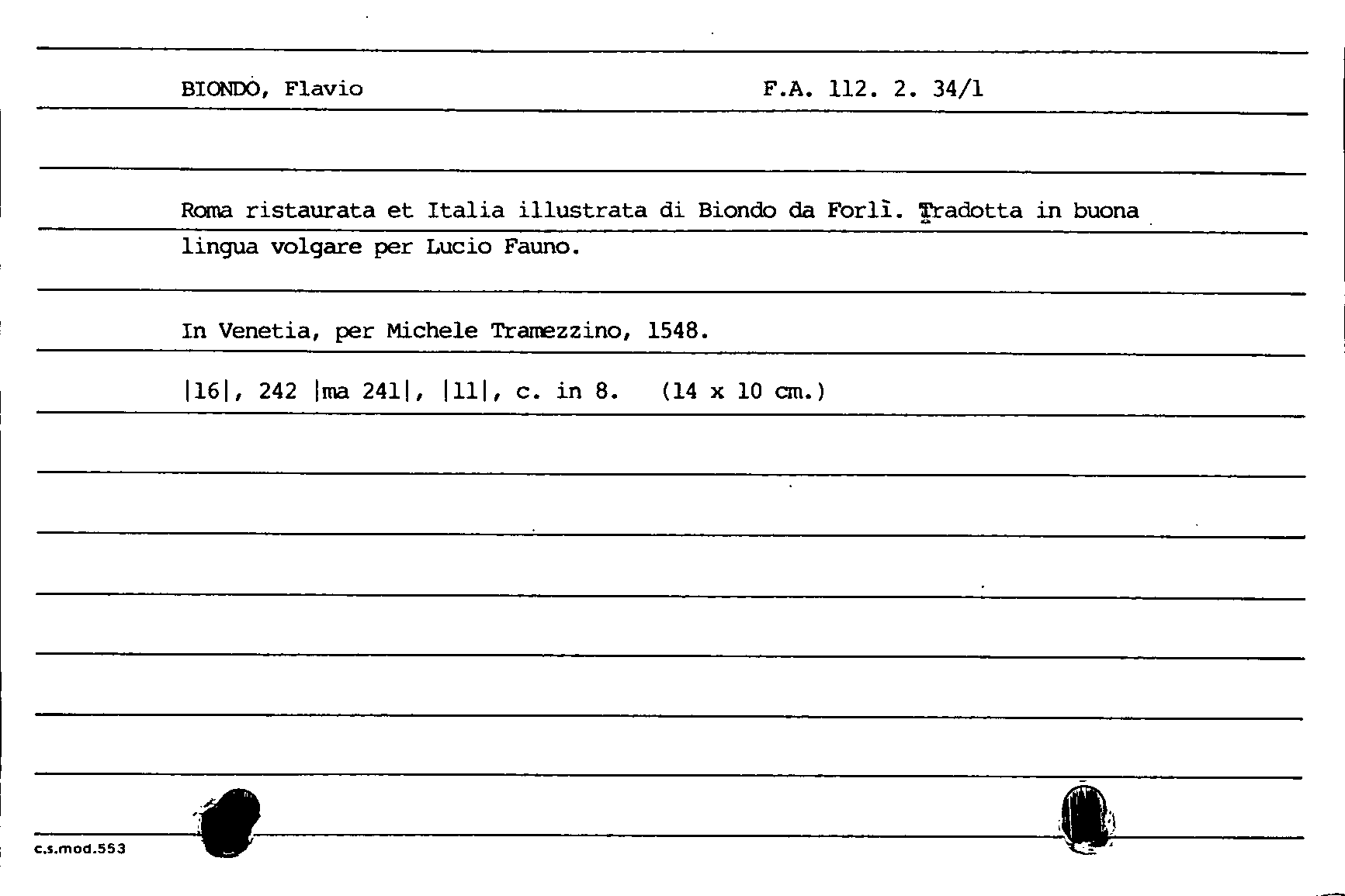 BIONDO, Flavio

F.A. 112. 2. 34/1

Roma ristaurata et Italia illustrata di Biondo da Forlì. Tradotta in buona lingua volgare per Lucio Fauno.

In Venetia, per Michele Tramezzino, 1548.

|16|, 242 |ma 241|, |11|, c. in 8. (14 x 10 cm.)

c.s.mod.553